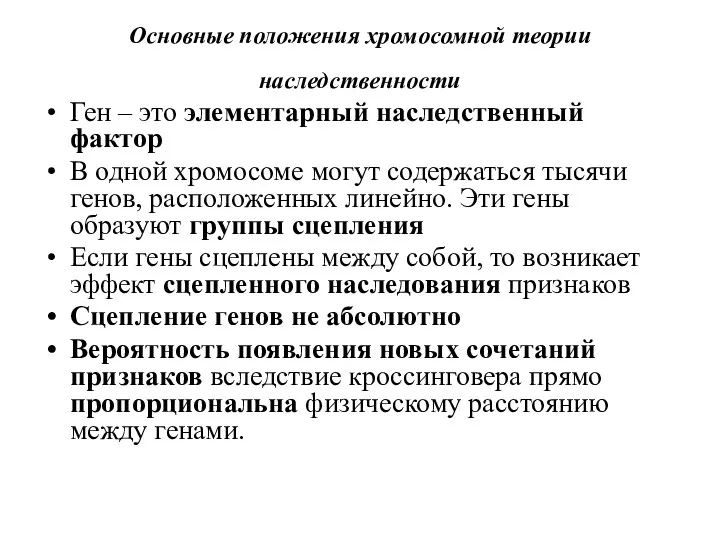 Основные положения хромосомной теории наследственности

• Ген – это элементарный наследственный фактор
• В одной хромосоме могут содержаться тысячи генов, расположенных линейно. Эти гены образуют группы сцепления
• Если гены сцеплены между собой, то возникает эффект сцепленного наследования признаков
• Сцепление генов не абсолютно
• Вероятность появления новых сочетаний признаков вследствие кроссинговера прямо пропорциональна физическому расстоянию между генами.